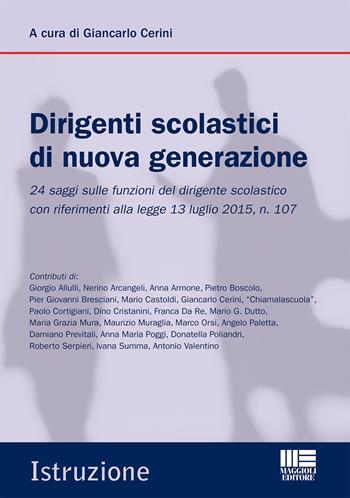 A cura di Giancarlo Cerini

Dirigenti scolastici di nuova generazione

24 saggi sulle funzioni del dirigente scolastico con riferimenti alla legge 13 luglio 2015, n. 107

Contributi di:
Giorgio Allulli, Nerino Arcangeli, Anna Armone, Pietro Boscolo, Pier Giovanni Bresciani, Mario Castoldi, Giancarlo Cerini, "Chiamalascuola", Paolo Cortigiani, Dino Cristanini, Franca Da Re, Mario G. Dutto, Maria Grazia Mura, Maurizio Muraglia, Marco Orsi, Angelo Paletta, Damiano Previtali, Anna Maria Poggi, Donatella Poliandri, Roberto Serpieri, Ivana Summa, Antonio Valentino

Istruzione

MAGGIOLI EDITORE